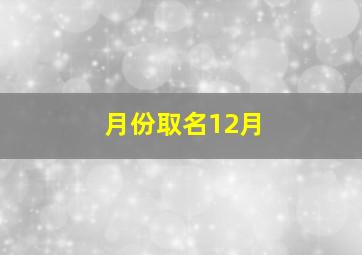 月份取名12月